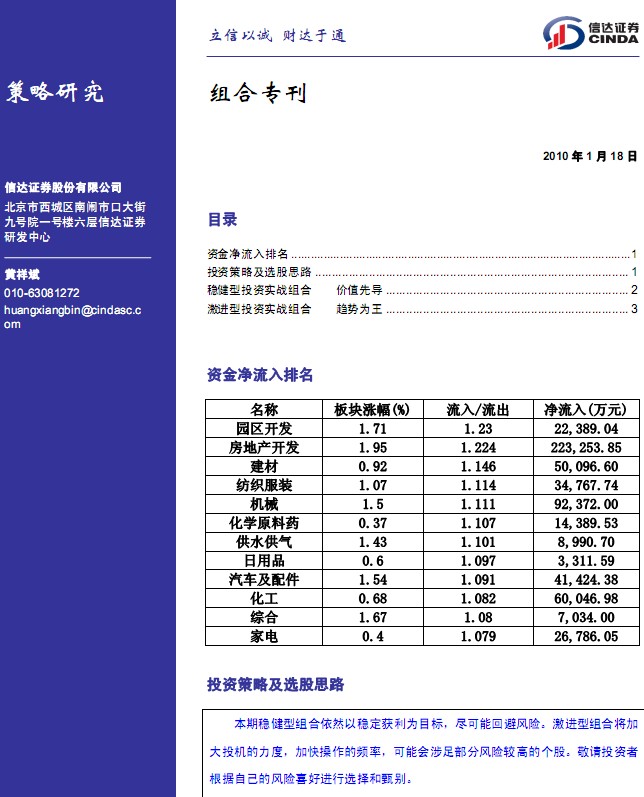 策略研究

信达证券股份有限公司
北京市西城区南闹市口大街九号院一号楼六层信达证券研发中心

黄祥斌
010-63081272
huangxiangbin@cindasc.com

立信以诚 财达于通

信达证券 CINDA

组合专刊

2010 年 1 月 18 日

目录

资金净流入排名 ........ 1
投资策略及选股思路 ........ 1
稳健型投资实战组合 价值先导 ........ 2
激进型投资实战组合 趋势为王 ........ 3

资金净流入排名

| 名称 | 板块涨幅(%) | 流入/流出 | 净流入(万元) |
|---|---|---|---|
| 园区开发 | 1.71 | 1.23 | 22,389.04 |
| 房地产开发 | 1.95 | 1.224 | 223,253.85 |
| 建材 | 0.92 | 1.146 | 50,096.60 |
| 纺织服装 | 1.07 | 1.114 | 34,767.74 |
| 机械 | 1.5 | 1.111 | 92,372.00 |
| 化学原料药 | 0.37 | 1.107 | 14,389.53 |
| 供水供气 | 1.43 | 1.101 | 8,990.70 |
| 日用品 | 0.6 | 1.097 | 3,311.59 |
| 汽车及配件 | 1.54 | 1.091 | 41,424.38 |
| 化工 | 0.68 | 1.082 | 60,046.98 |
| 综合 | 1.67 | 1.08 | 7,034.00 |
| 家电 | 0.4 | 1.079 | 26,786.05 |

投资策略及选股思路

本期稳健型组合依然以稳定获利为目标，尽可能回避风险。激进型组合将加大投机的力度，加快操作的频率，可能会涉足部分风险较高的个股。敬请投资者根据自己的风险喜好进行选择和甄别。